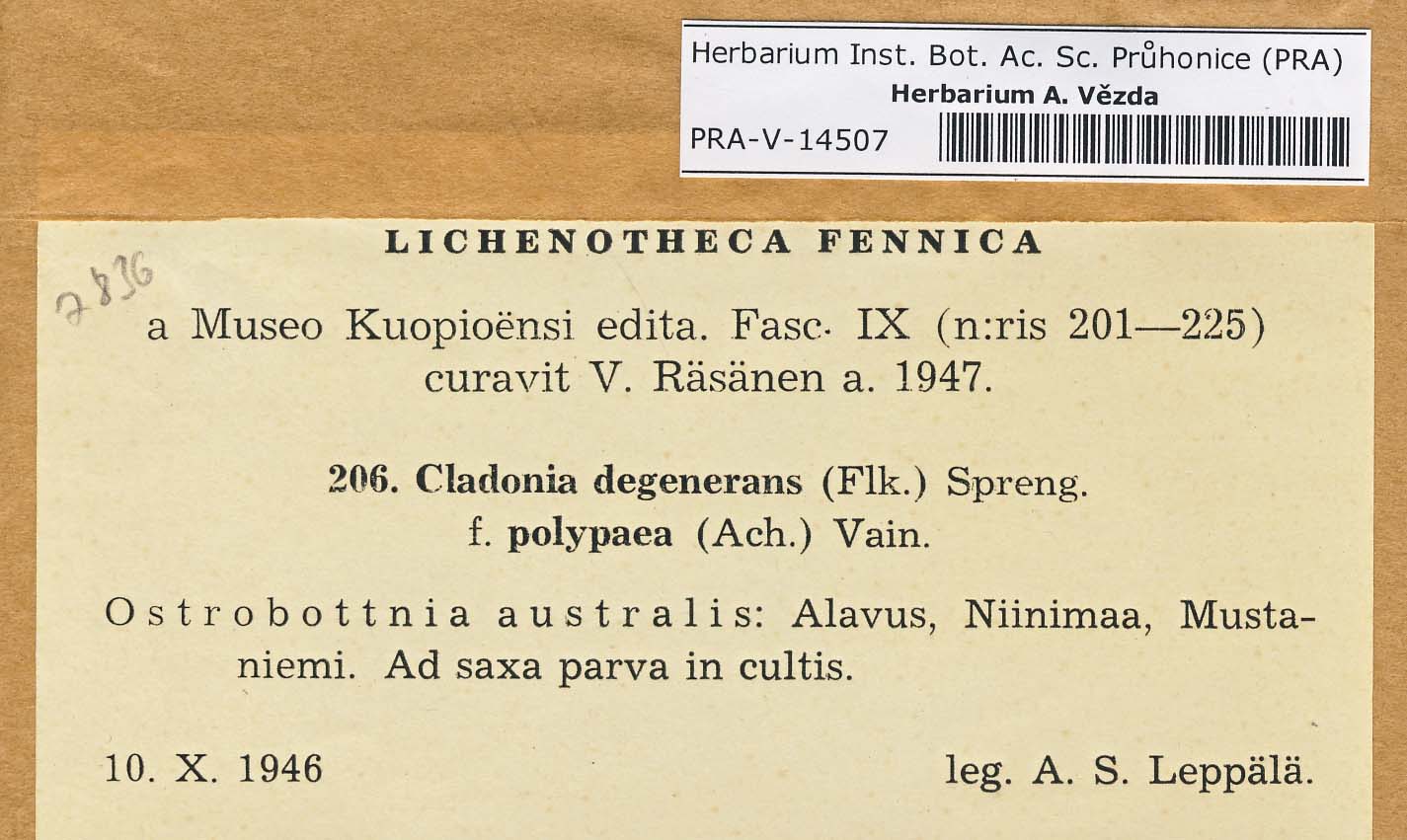 Herbarium Inst. Bot. Ac. Sc. Průhonice (PRA)
Herbarium A. Vězda
PRA-V-14507

LICHENOTHECA FENNICA

7836

a Museo Kuopioënsi edita. Fasc. IX (n:ris 201—225) curavit V. Räsänen a. 1947.

206. Cladonia degenerans (Flk.) Spreng. f. polypaea (Ach.) Vain.

Ostrobottnia australis: Alavus, Niinimaa, Mustaniemi. Ad saxa parva in cultis.

10. X. 1946

leg. A. S. Leppälä.